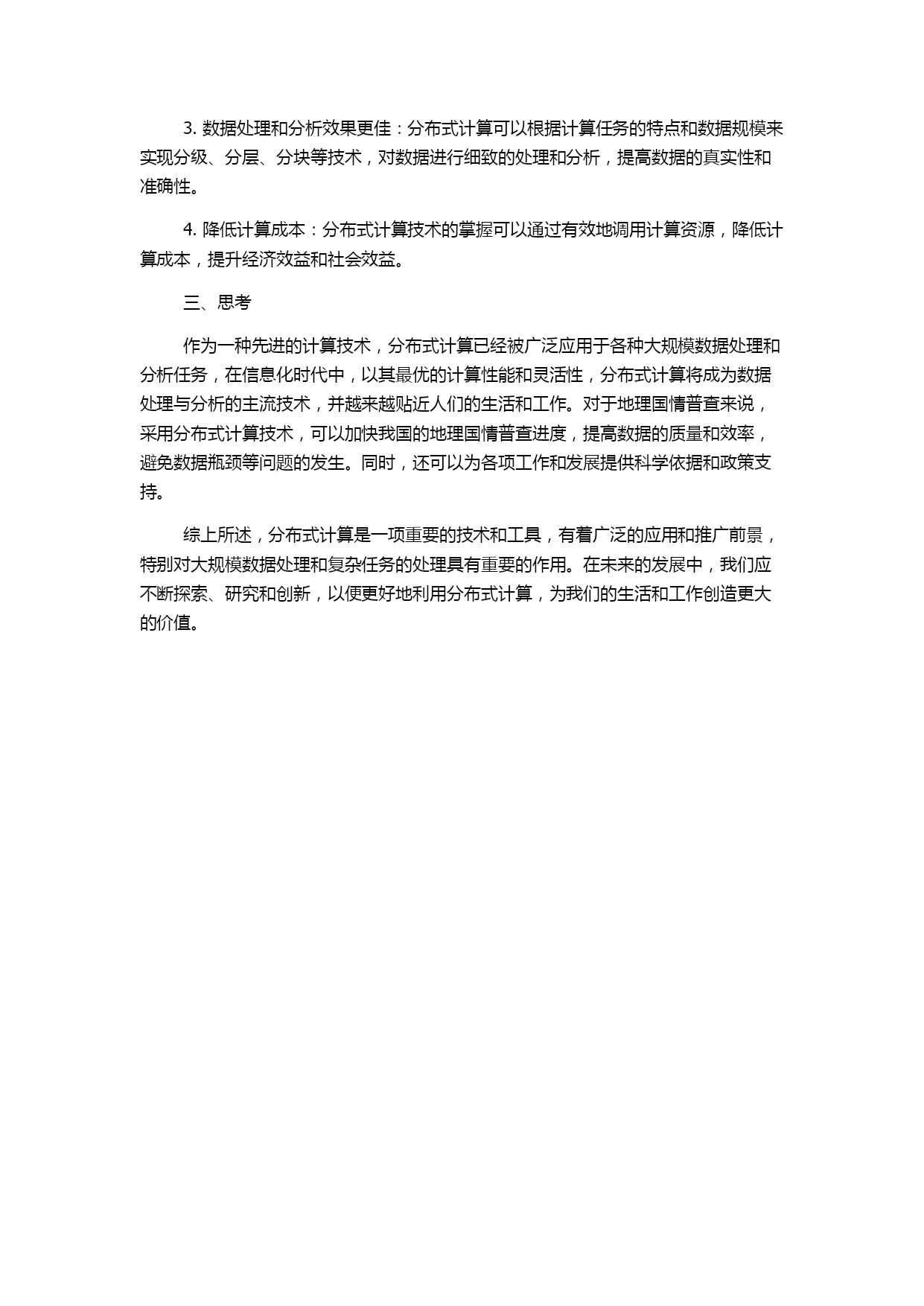 3. 数据处理和分析效果更佳：分布式计算可以根据计算任务的特点和数据规模来实现分级、分层、分块等技术，对数据进行细致的处理和分析，提高数据的真实性和准确性。

4. 降低计算成本：分布式计算技术的掌握可以通过有效地调用计算资源，降低计算成本，提升经济效益和社会效益。

三、思考

作为一种先进的计算技术，分布式计算已经被广泛应用于各种大规模数据处理和分析任务，在信息化时代中，以其最优的计算性能和灵活性，分布式计算将成为数据处理与分析的主流技术，并越来越贴近人们的生活和工作。对于地理国情普查来说，采用分布式计算技术，可以加快我国的地理国情普查进度，提高数据的质量和效率，避免数据瓶颈等问题的发生。同时，还可以为各项工作和发展提供科学依据和政策支持。

综上所述，分布式计算是一项重要的技术和工具，有着广泛的应用和推广前景，特别对大规模数据处理和复杂任务的处理具有重要的作用。在未来的发展中，我们应不断探索、研究和创新，以便更好地利用分布式计算，为我们的生活和工作创造更大的价值。